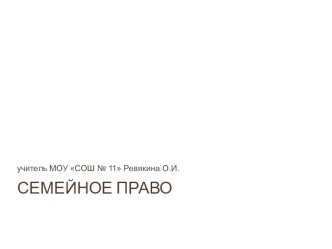 учитель МОУ «СОШ № 11» Ревякина О.И.

СЕМЕЙНОЕ ПРАВО